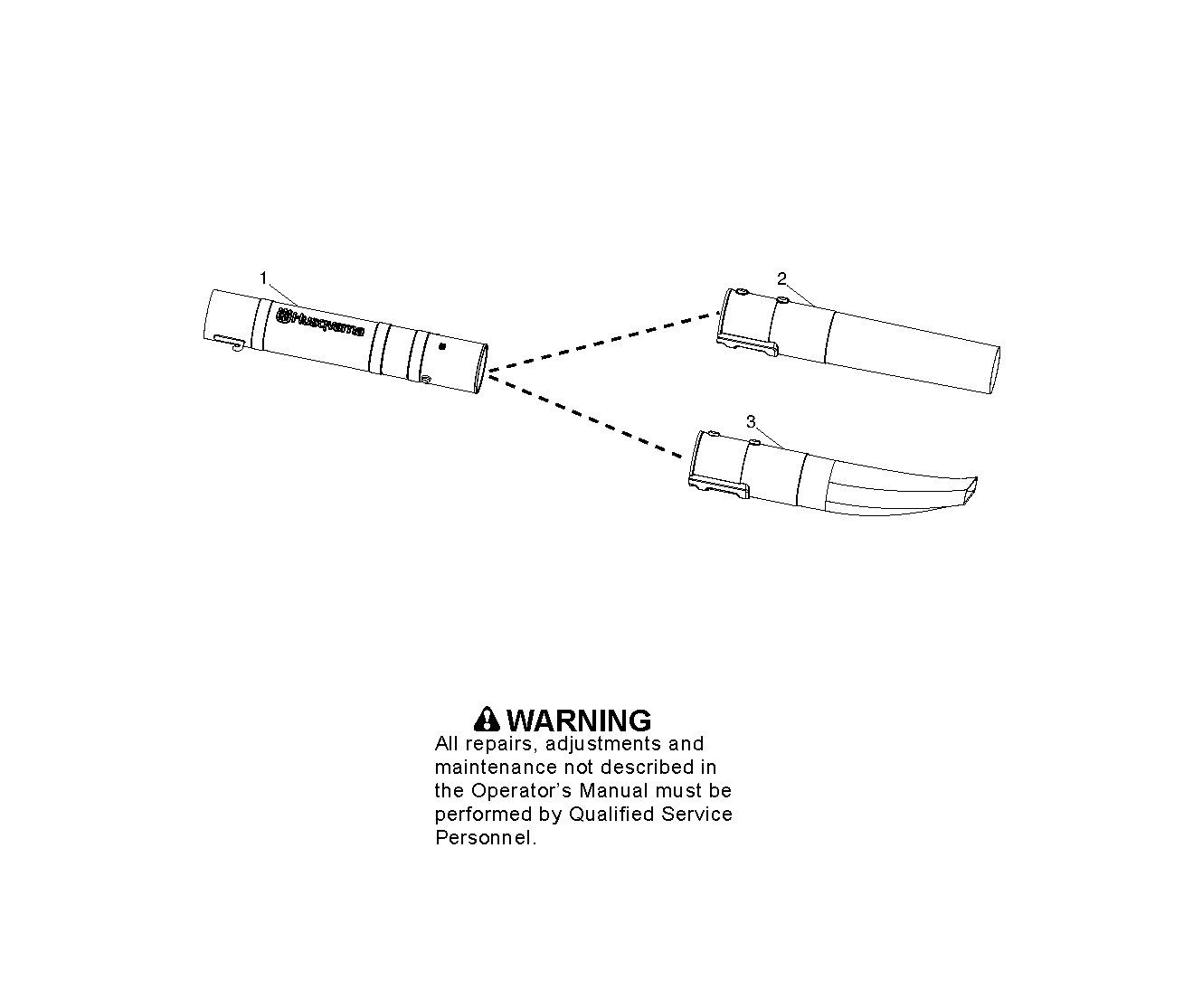 1

Husqvarna

2

3

WARNING
All repairs, adjustments and maintenance not described in the Operator's Manual must be performed by Qualified Service Personnel.